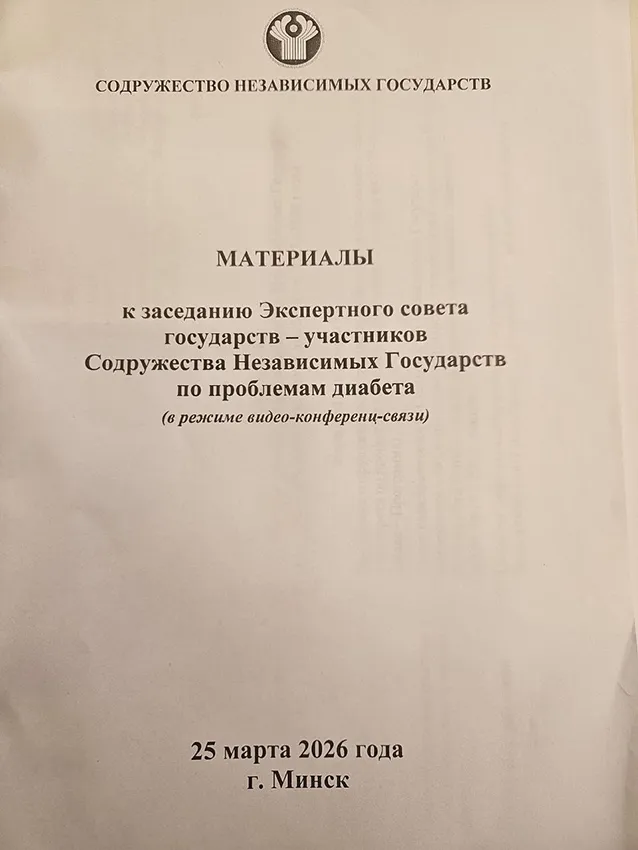 СОДРУЖЕСТВО НЕЗАВИСИМЫХ ГОСУДАРСТВ

МАТЕРИАЛЫ

к заседанию Экспертного совета
государств – участников
Содружества Независимых Государств
по проблемам диабета
(в режиме видео-конференц-связи)

25 марта 2026 года
г. Минск